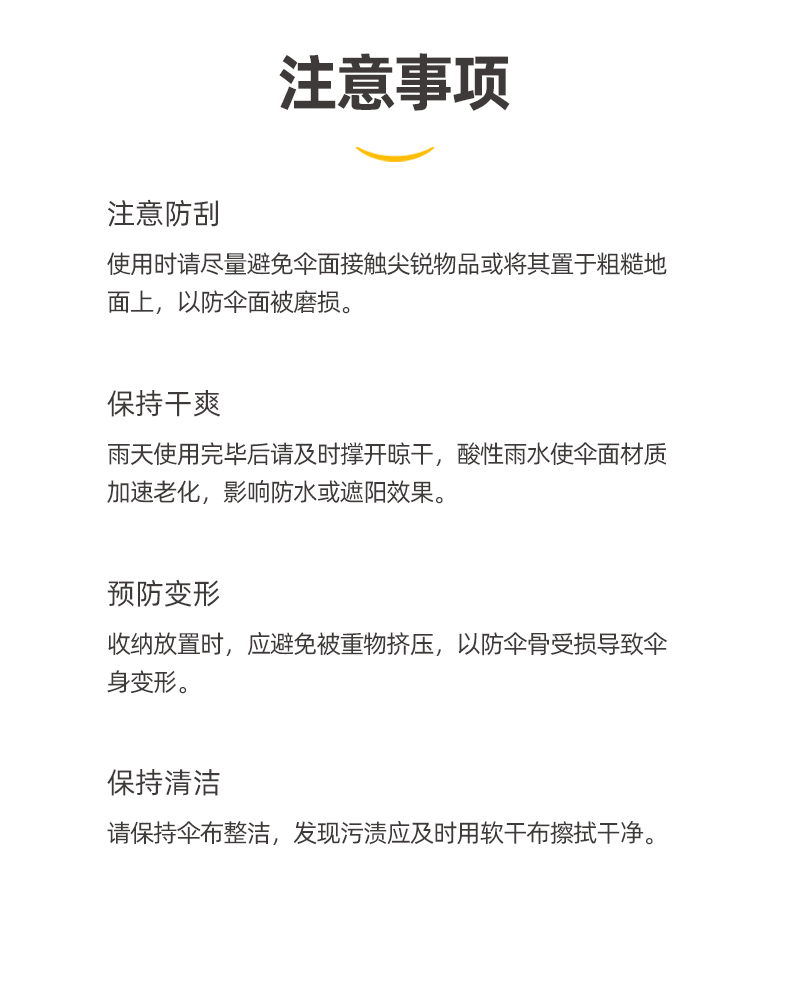 注意事项

注意防刮

使用时请尽量避免伞面接触尖锐物品或将其置于粗糙地面上，以防伞面被磨损。

保持干爽

雨天使用完毕后请及时撑开晾干，酸性雨水使伞面材质加速老化，影响防水或遮阳效果。

预防变形

收纳放置时，应避免被重物挤压，以防伞骨受损导致伞身变形。

保持清洁

请保持伞布整洁，发现污渍应及时用软干布擦拭干净。